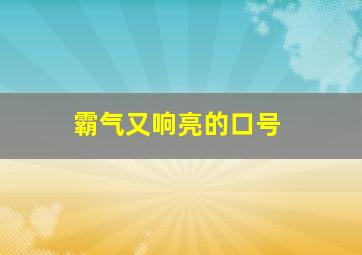 霸气又响亮的口号